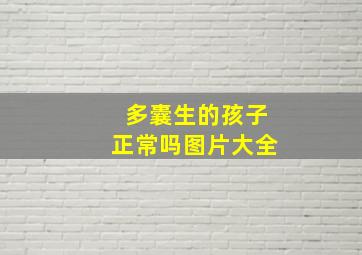 多囊生的孩子
正常吗图片大全